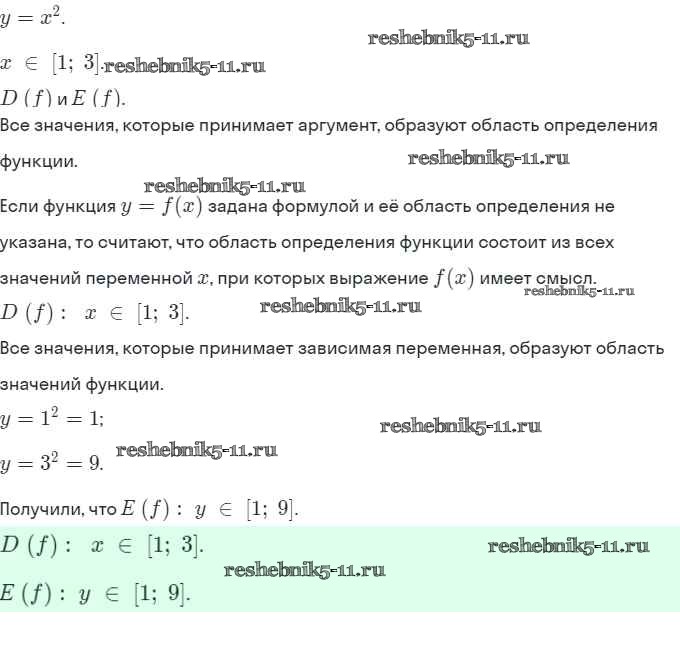 $y = x^2$.

reshebnik5-11.ru

$x \in [1; 3]$. reshebnik5-11.ru

$D(f)$ и $E(f)$.

Все значения, которые принимает аргумент, образуют область определения функции. reshebnik5-11.ru

reshebnik5-11.ru

Если функция $y = f(x)$ задана формулой и её область определения не указана, то считают, что область определения функции состоит из всех значений переменной $x$, при которых выражение $f(x)$ имеет смысл. reshebnik5-11.ru

$D(f): x \in [1; 3]$. reshebnik5-11.ru

Все значения, которые принимает зависимая переменная, образуют область значений функции.

$y = 1^2 = 1$; reshebnik5-11.ru

$y = 3^2 = 9$. reshebnik5-11.ru

Получили, что $E(f): y \in [1; 9]$.

$D(f): x \in [1; 3]$. reshebnik5-11.ru

reshebnik5-11.ru

$E(f): y \in [1; 9]$.